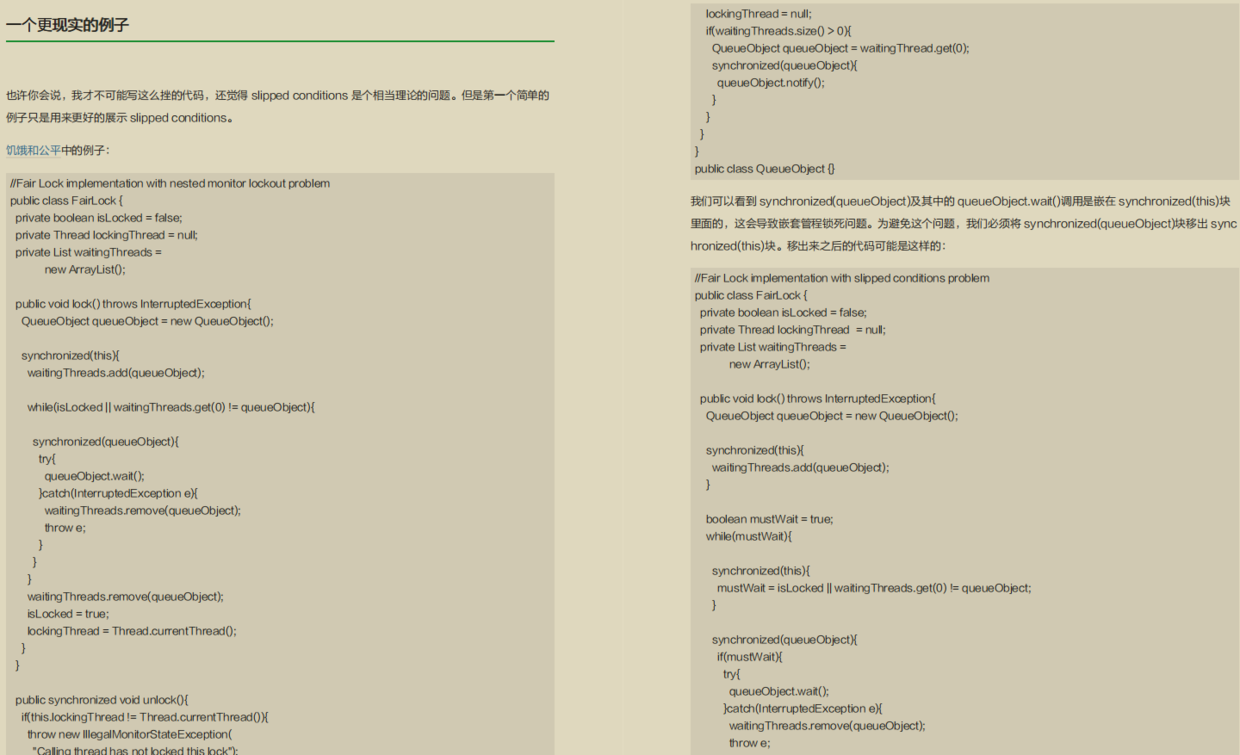 一个更现实的例子

也许你会说，我才不可能写这么挫的代码，还觉得 slipped conditions 是个相当理论的问题。但是第一个简单的例子只是用来更好的展示 slipped conditions。

饥饿和公平中的例子：

//Fair Lock implementation with nested monitor lockout problem
public class FairLock {
  private boolean isLocked = false;
  private Thread lockingThread = null;
  private List waitingThreads =
          new ArrayList();

  public void lock() throws InterruptedException{
    QueueObject queueObject = new QueueObject();

    synchronized(this){
      waitingThreads.add(queueObject);

      while(isLocked || waitingThreads.get(0) != queueObject){

        synchronized(queueObject){
          try{
            queueObject.wait();
          }catch(InterruptedException e){
            waitingThreads.remove(queueObject);
            throw e;
          }
        }
      }
      waitingThreads.remove(queueObject);
      isLocked = true;
      lockingThread = Thread.currentThread();
    }
  }

  public synchronized void unlock(){
    if(this.lockingThread != Thread.currentThread()){
      throw new IllegalMonitorStateException(
        "Calling thread has not locked this lock");

    lockingThread = null;
    if(waitingThreads.size() > 0){
      QueueObject queueObject = waitingThread.get(0);
      synchronized(queueObject){
        queueObject.notify();
      }
    }
  }
}
public class QueueObject {}

我们可以看到 synchronized(queueObject)及其中的 queueObject.wait()调用是嵌在 synchronized(this)块里面的，这会导致嵌套管程锁死问题。为避免这个问题，我们必须将 synchronized(queueObject)块移出 synchronized(this)块。移出来之后的代码可能是这样的：

//Fair Lock implementation with slipped conditions problem
public class FairLock {
  private boolean isLocked = false;
  private Thread lockingThread  = null;
  private List waitingThreads =
          new ArrayList();

  public void lock() throws InterruptedException{
    QueueObject queueObject = new QueueObject();

    synchronized(this){
      waitingThreads.add(queueObject);
    }

    boolean mustWait = true;
    while(mustWait){

      synchronized(this){
        mustWait = isLocked || waitingThreads.get(0) != queueObject;
      }

      synchronized(queueObject){
        if(mustWait){
          try{
            queueObject.wait();
          }catch(InterruptedException e){
            waitingThreads.remove(queueObject);
            throw e;